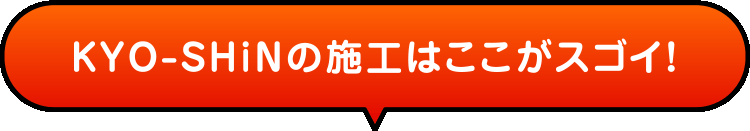 KYO-SHiNの施工はここがスゴイ!